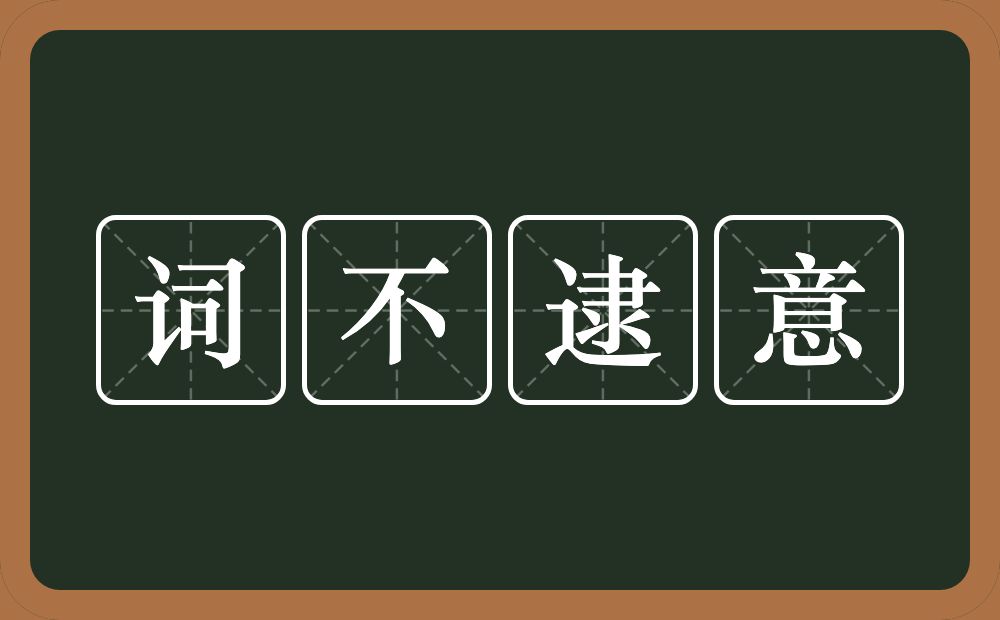 词不逮意